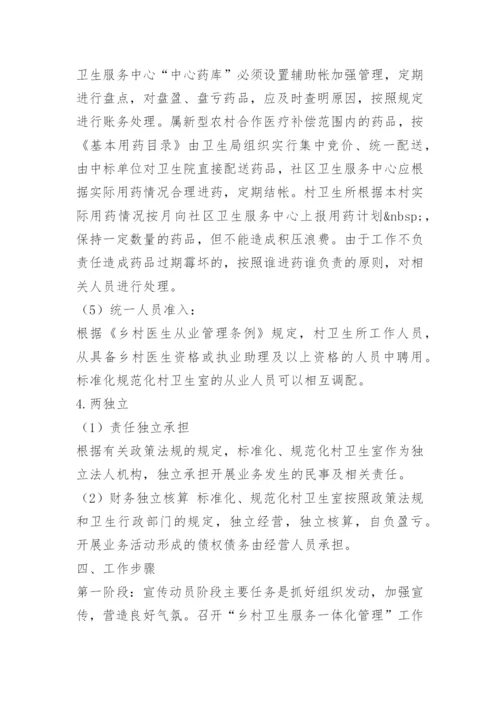 卫生服务中心“中心药库”必须设置辅助帐加强管理，定期进行盘点，对盘盈、盘亏药品，应及时查明原因，按照规定进行账务处理。属新型农村合作医疗补偿范围内的药品，按《基本用药目录》由卫生局组织实行集中竞价、统一配送，由中标单位对卫生院直接配送药品，社区卫生服务中心应根据实际用药情况合理进药，定期结帐。村卫生所根据本村实际用药情况按月向社区卫生服务中心上报用药计划&nbsp;，保持一定数量的药品，但不能造成积压浪费。由于工作不负责任造成药品过期霉坏的，按照谁进药谁负责的原则，对相关人员进行处理。

（5）统一人员准入：

根据《乡村医生从业管理条例》规定，村卫生所工作人员，从具备乡村医生资格或执业助理及以上资格的人员中聘用。标准化规范化村卫生室的从业人员可以相互调配。

4.两独立

（1）责任独立承担

根据有关政策法规的规定，标准化、规范化村卫生室作为独立法人机构，独立承担开展业务发生的民事及相关责任。

（2）财务独立核算 标准化、规范化村卫生室按照政策法规和卫生行政部门的规定，独立经营，独立核算，自负盈亏。开展业务活动形成的债权债务由经营人员承担。

四、工作步骤

第一阶段：宣传动员阶段主要任务是抓好组织发动，加强宣传，营造良好气氛。召开“乡村卫生服务一体化管理”工作